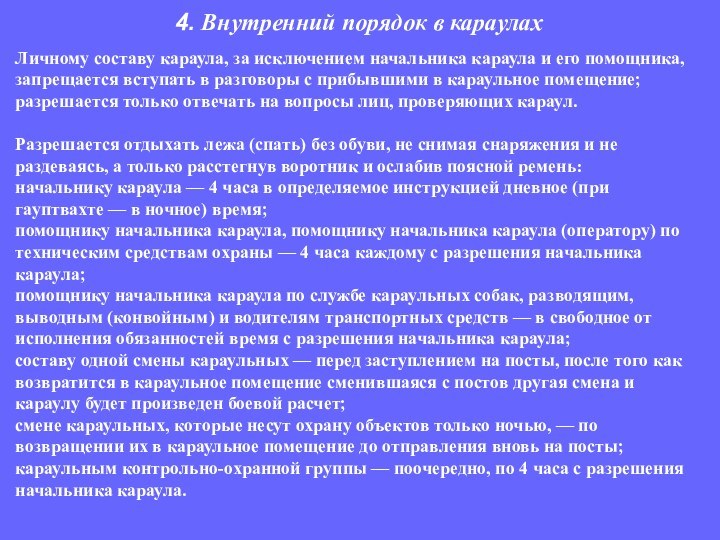 4. Внутренний порядок в караулах

Личному составу караула, за исключением начальника караула и его помощника, запрещается вступать в разговоры с прибывшими в караульное помещение; разрешается только отвечать на вопросы лиц, проверяющих караул.

Разрешается отдыхать лежа (спать) без обуви, не снимая снаряжения и не раздеваясь, а только расстегнув воротник и ослабив поясной ремень:
начальнику караула — 4 часа в определяемое инструкцией дневное (при гауптвахте — в ночное) время;
помощнику начальника караула, помощнику начальника караула (оператору) по техническим средствам охраны — 4 часа каждому с разрешения начальника караула;
помощнику начальника караула по службе караульных собак, разводящим, выводным (конвойным) и водителям транспортных средств — в свободное от исполнения обязанностей время с разрешения начальника караула;
составу одной смены караульных — перед заступлением на посты, после того как возвратится в караульное помещение сменившаяся с постов другая смена и караулу будет произведен боевой расчет;
смене караульных, которые несут охрану объектов только ночью, — по возвращении их в караульное помещение до отправления вновь на посты;
караульным контрольно-охранной группы — поочередно, по 4 часа с разрешения начальника караула.